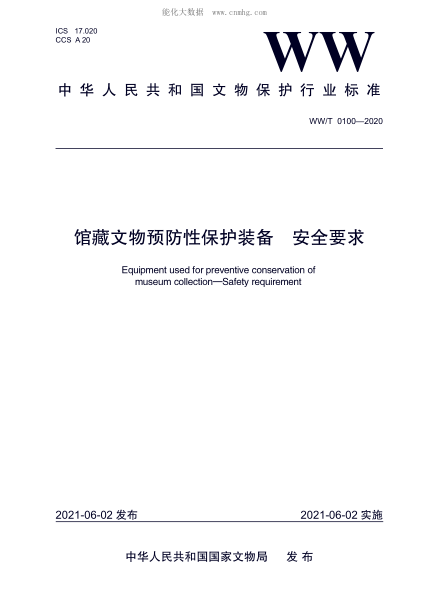 能化大数据 www.cnmhg.com

ICS 17.020
CCS A 20

WW

中华人民共和国文物保护行业标准

WW/T 0100—2020

馆藏文物预防性保护装备 安全要求

Equipment used for preventive conservation of museum collection—Safety requirement

2021-06-02 发布

2021-06-02 实施

中华人民共和国国家文物局 发布